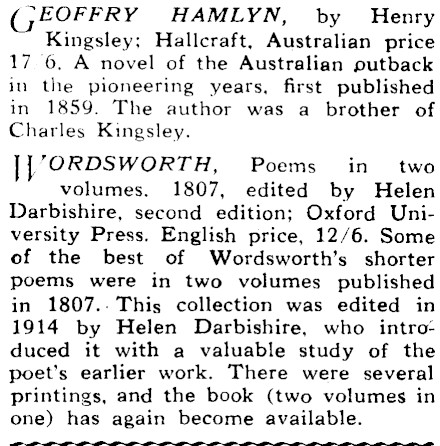 GEOFFRY HAMLYN, by Henry Kingsley; Hallcraft, Australian price 17/6. A novel of the Australian outback in the pioneering years, first published in 1859. The author was a brother of Charles Kingsley.

WORDSWORTH, Poems in two volumes, 1807, edited by Helen Darbishire, second edition; Oxford University Press. English price, 12/6. Some of the best of Wordsworth's shorter poems were in two volumes published in 1807. This collection was edited in 1914 by Helen Darbishire, who introduced it with a valuable study of the poet's earlier work. There were several printings, and the book (two volumes in one) has again become available.